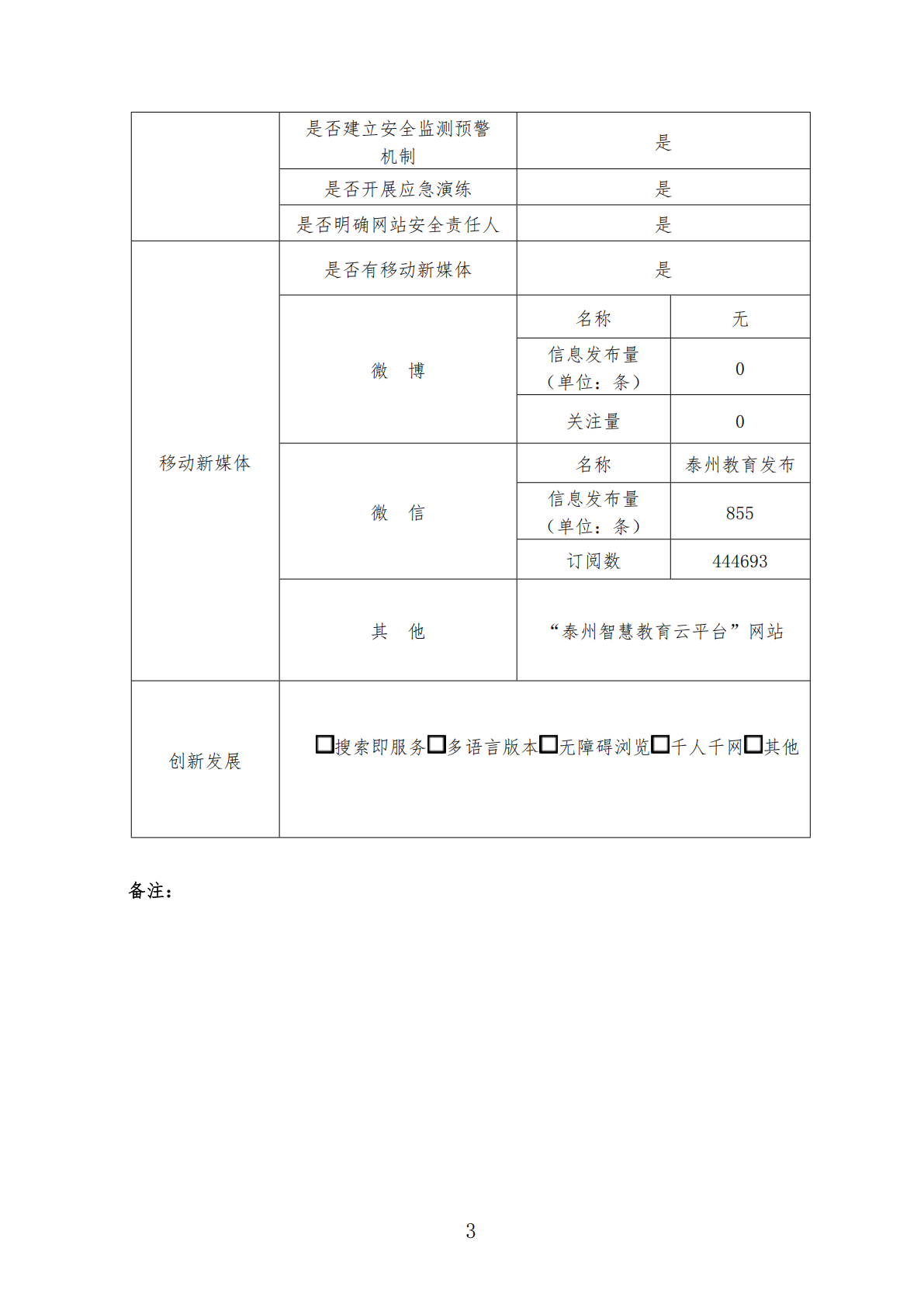 | | 是否建立安全监测预警机制 | 是 | |
|---|---|---|---|
| | 是否开展应急演练 | 是 | |
| | 是否明确网站安全责任人 | 是 | |
| 移动新媒体 | 是否有移动新媒体 | 是 | |
| | 微　博 | 名称 | 无 |
| | | 信息发布量（单位：条） | 0 |
| | | 关注量 | 0 |
| | 微　信 | 名称 | 泰州教育发布 |
| | | 信息发布量（单位：条） | 855 |
| | | 订阅数 | 444693 |
| | 其　他 | “泰州智慧教育云平台”网站 | |
| 创新发展 | □搜索即服务□多语言版本□无障碍浏览□千人千网□其他 | | |

备注：

3